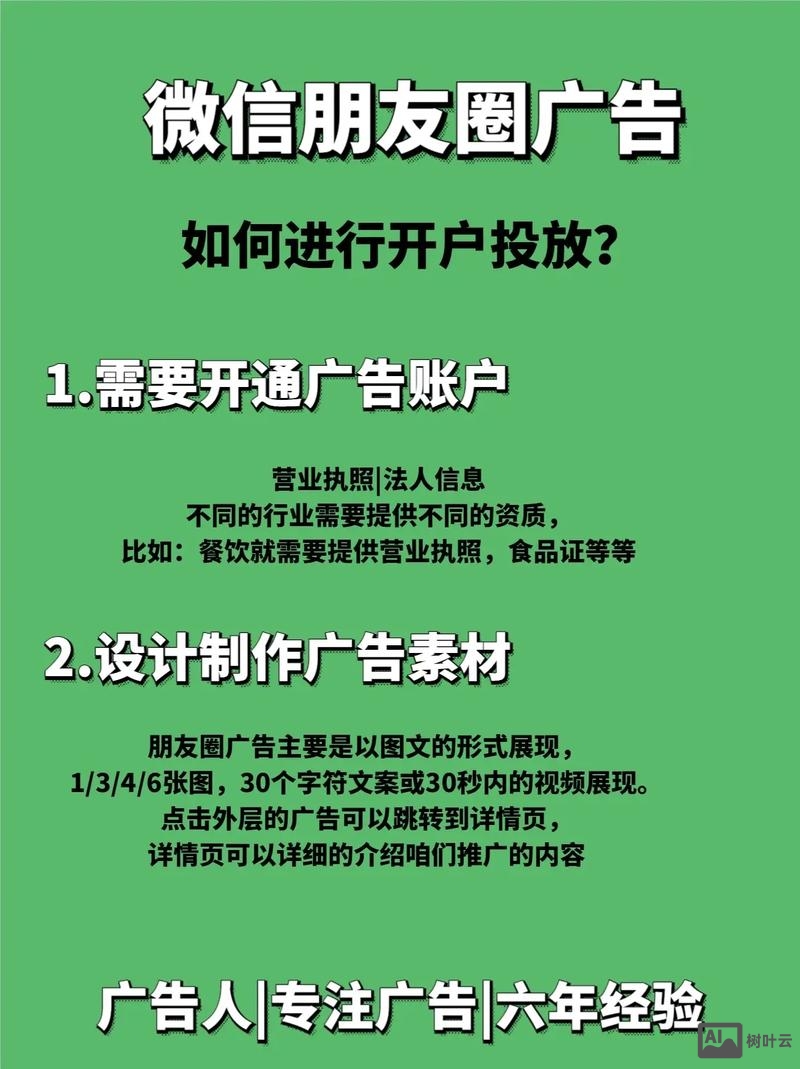 微信朋友圈广告

如何进行开户投放？

1.需要开通广告账户

营业执照|法人信息
不同的行业需要提供不同的资质，
比如：餐饮就需要提供营业执照，食品证等等

2.设计制作广告素材

朋友圈广告主要是以图文的形式展现，
1/3/4/6张图，30个字符文案或30秒内的视频展现。
点击外层的广告可以跳转到详情页，
详情页可以详细的介绍咱们推广的内容

广告人|专注广告|六年经验

AI 树叶云